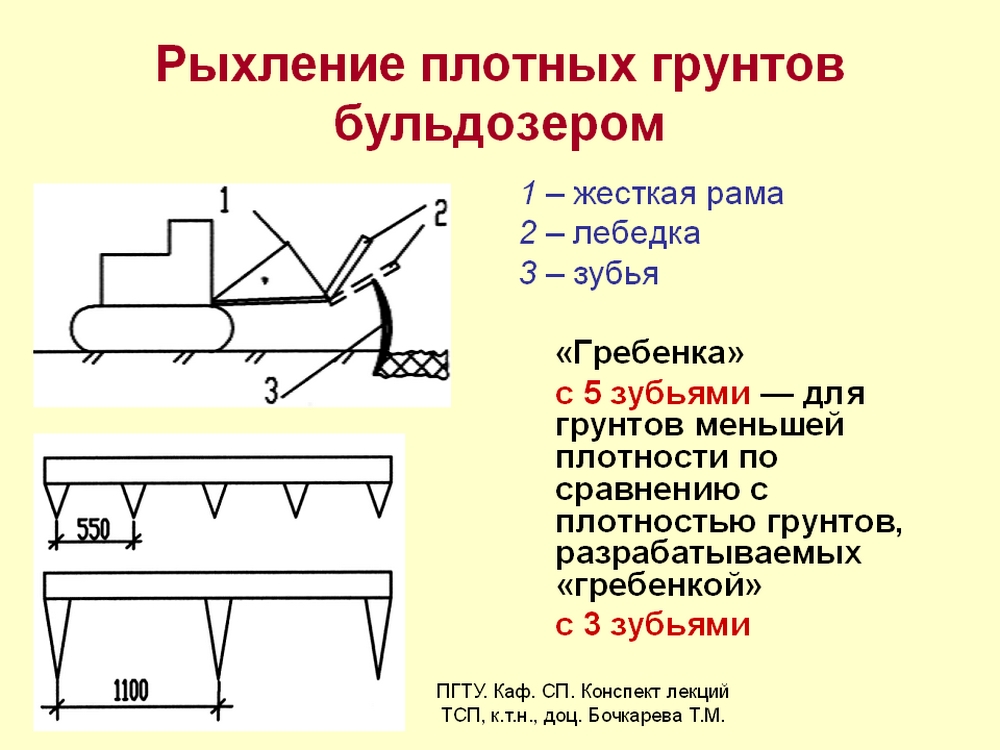 Рыхление плотных грунтов бульдозером

1
2
3

550

1100

1 – жесткая рама
2 – лебедка
3 – зубья

«Гребенка»
с 5 зубьями — для грунтов меньшей плотности по сравнению с плотностью грунтов, разрабатываемых «гребенкой»
с 3 зубьями

ПГТУ. Каф. СП. Конспект лекций ТСП, к.т.н., доц. Бочкарева Т.М.